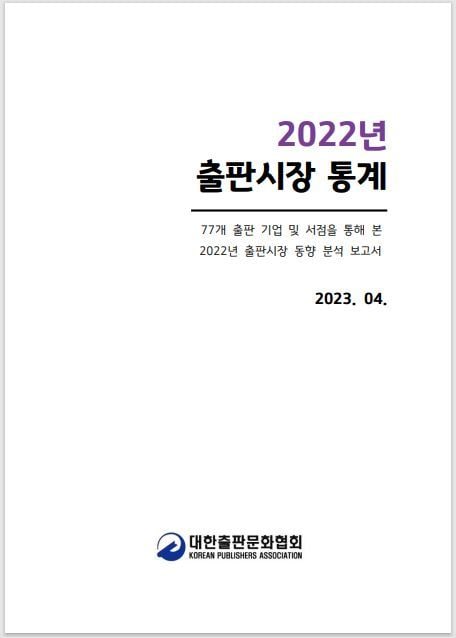 2022년
출판시장 통계

77개 출판 기업 및 서점을 통해 본
2022년 출판시장 동향 분석 보고서

2023. 04.

대한출판문화협회
KOREAN PUBLISHERS ASSOCIATION